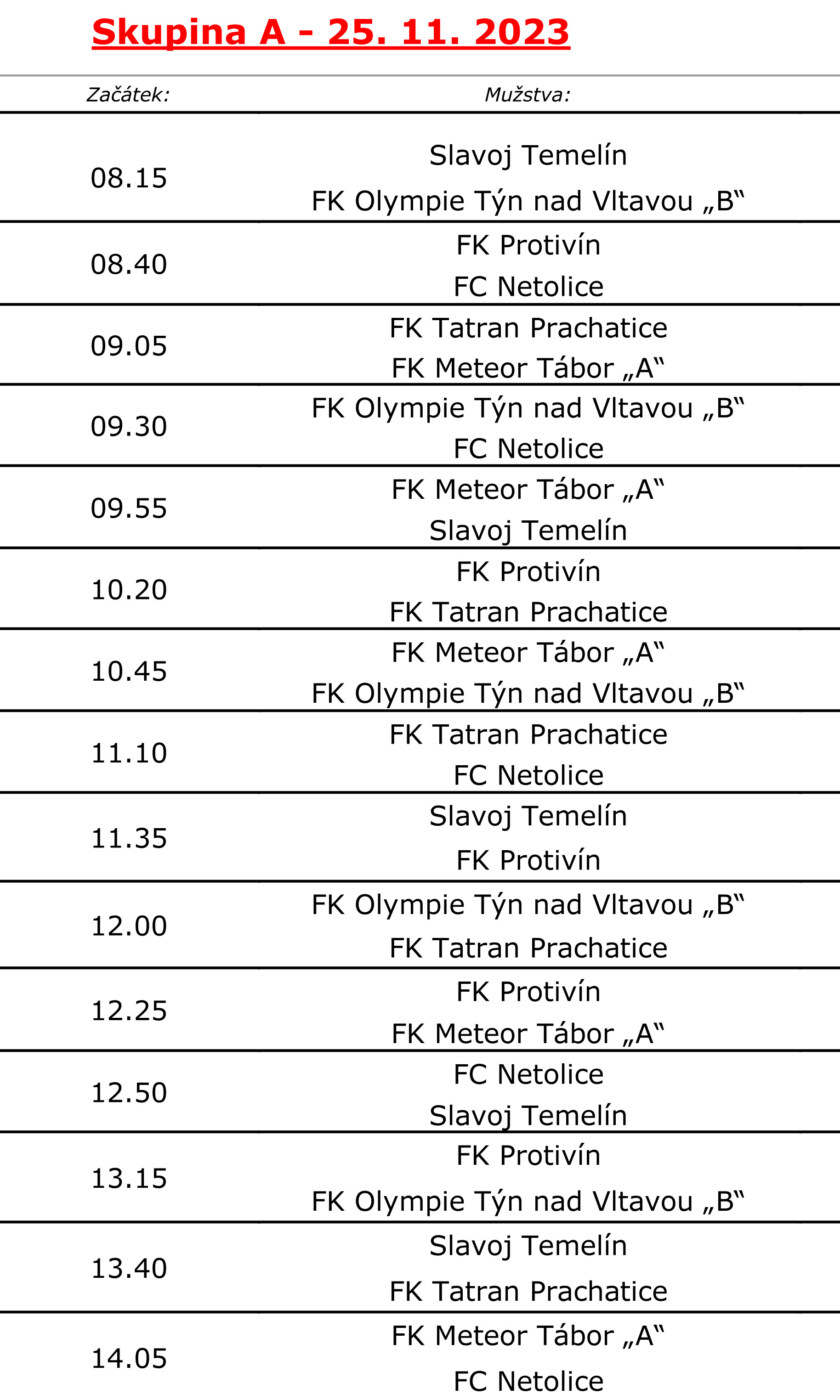 Skupina A - 25. 11. 2023

| Začátek: | Mužstva: |
|---|---|
| 08.15 | Slavoj Temelín<br>FK Olympie Týn nad Vltavou „B“ |
| 08.40 | FK Protivín<br>FC Netolice |
| 09.05 | FK Tatran Prachatice<br>FK Meteor Tábor „A“ |
| 09.30 | FK Olympie Týn nad Vltavou „B“<br>FC Netolice |
| 09.55 | FK Meteor Tábor „A“<br>Slavoj Temelín |
| 10.20 | FK Protivín<br>FK Tatran Prachatice |
| 10.45 | FK Meteor Tábor „A“<br>FK Olympie Týn nad Vltavou „B“ |
| 11.10 | FK Tatran Prachatice<br>FC Netolice |
| 11.35 | Slavoj Temelín<br>FK Protivín |
| 12.00 | FK Olympie Týn nad Vltavou „B“<br>FK Tatran Prachatice |
| 12.25 | FK Protivín<br>FK Meteor Tábor „A“ |
| 12.50 | FC Netolice<br>Slavoj Temelín |
| 13.15 | FK Protivín<br>FK Olympie Týn nad Vltavou „B“ |
| 13.40 | Slavoj Temelín<br>FK Tatran Prachatice |
| 14.05 | FK Meteor Tábor „A“<br>FC Netolice |